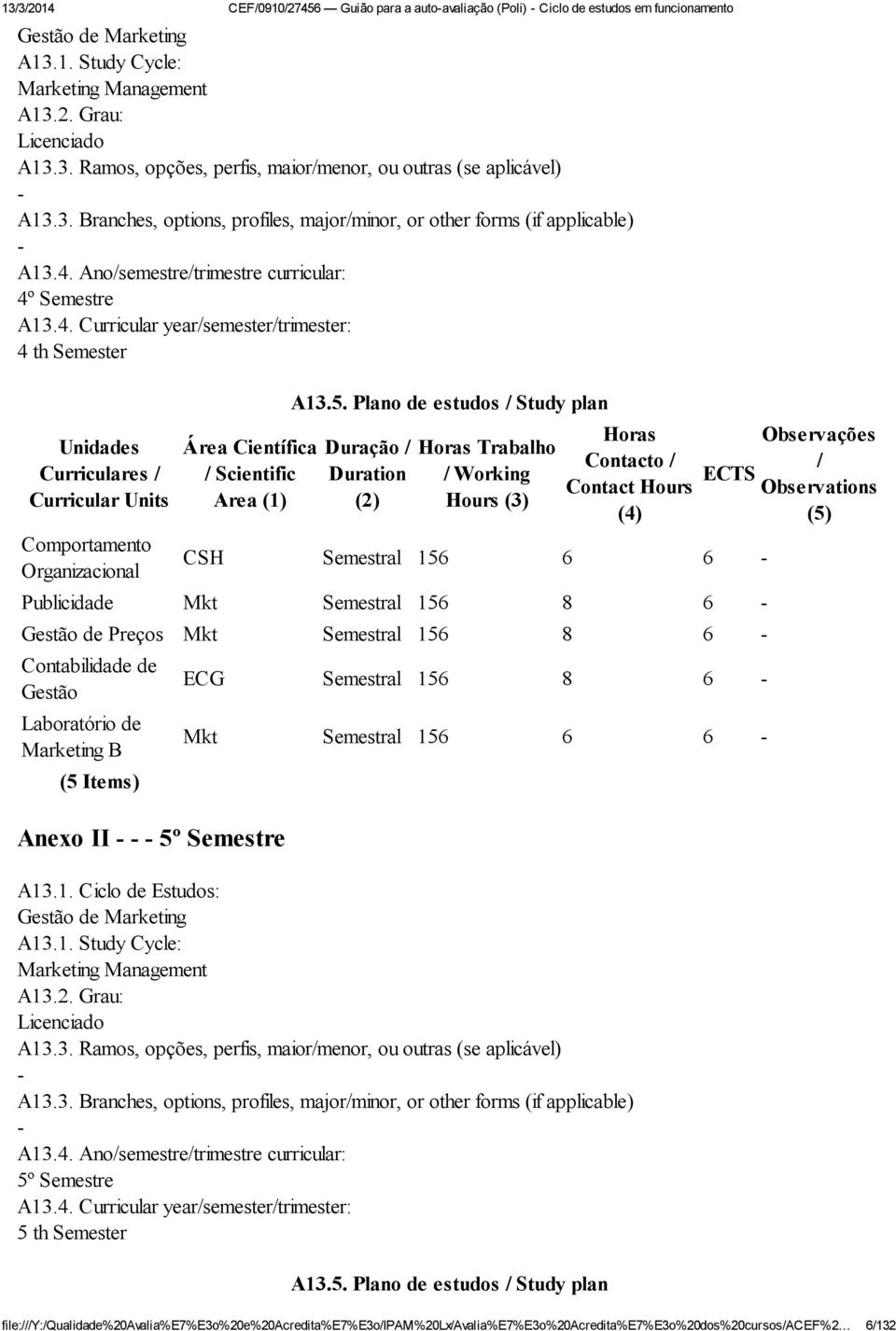 13/3/2014 CEF/0910/27456 — Guião para a auto-avaliação (Poli) - Ciclo de estudos em funcionamento

Gestão de Marketing
A13.1. Study Cycle:
Marketing Management
A13.2. Grau:
Licenciado
A13.3. Ramos, opções, perfis, maior/menor, ou outras (se aplicável)
-
A13.3. Branches, options, profiles, major/minor, or other forms (if applicable)
-
A13.4. Ano/semestre/trimestre curricular:
4º Semestre
A13.4. Curricular year/semester/trimester:
4 th Semester

A13.5. Plano de estudos / Study plan

| Unidades Curriculares / Curricular Units | Área Científica / Scientific Area (1) | Duração / Duration (2) | Horas Trabalho / Working Hours (3) | Horas Contacto / Contact Hours (4) | ECTS | Observações / Observations (5) |
|---|---|---|---|---|---|---|
| Comportamento Organizacional | CSH | Semestral | 156 | 6 | 6 | - |
| Publicidade | Mkt | Semestral | 156 | 8 | 6 | - |
| Gestão de Preços | Mkt | Semestral | 156 | 8 | 6 | - |
| Contabilidade de Gestão | ECG | Semestral | 156 | 8 | 6 | - |
| Laboratório de Marketing B | Mkt | Semestral | 156 | 6 | 6 | - |
| (5 Items) | | | | | | |

Anexo II - - - 5º Semestre

A13.1. Ciclo de Estudos:
Gestão de Marketing
A13.1. Study Cycle:
Marketing Management
A13.2. Grau:
Licenciado
A13.3. Ramos, opções, perfis, maior/menor, ou outras (se aplicável)
-
A13.3. Branches, options, profiles, major/minor, or other forms (if applicable)
-
A13.4. Ano/semestre/trimestre curricular:
5º Semestre
A13.4. Curricular year/semester/trimester:
5 th Semester

A13.5. Plano de estudos / Study plan

file:///Y:/Qualidade%20Avalia%E7%E3o%20e%20Acredita%E7%E3o/IPAM%20Lx/Avalia%E7%E3o%20Acredita%E7%E3o%20dos%20cursos/ACEF%2… 6/132